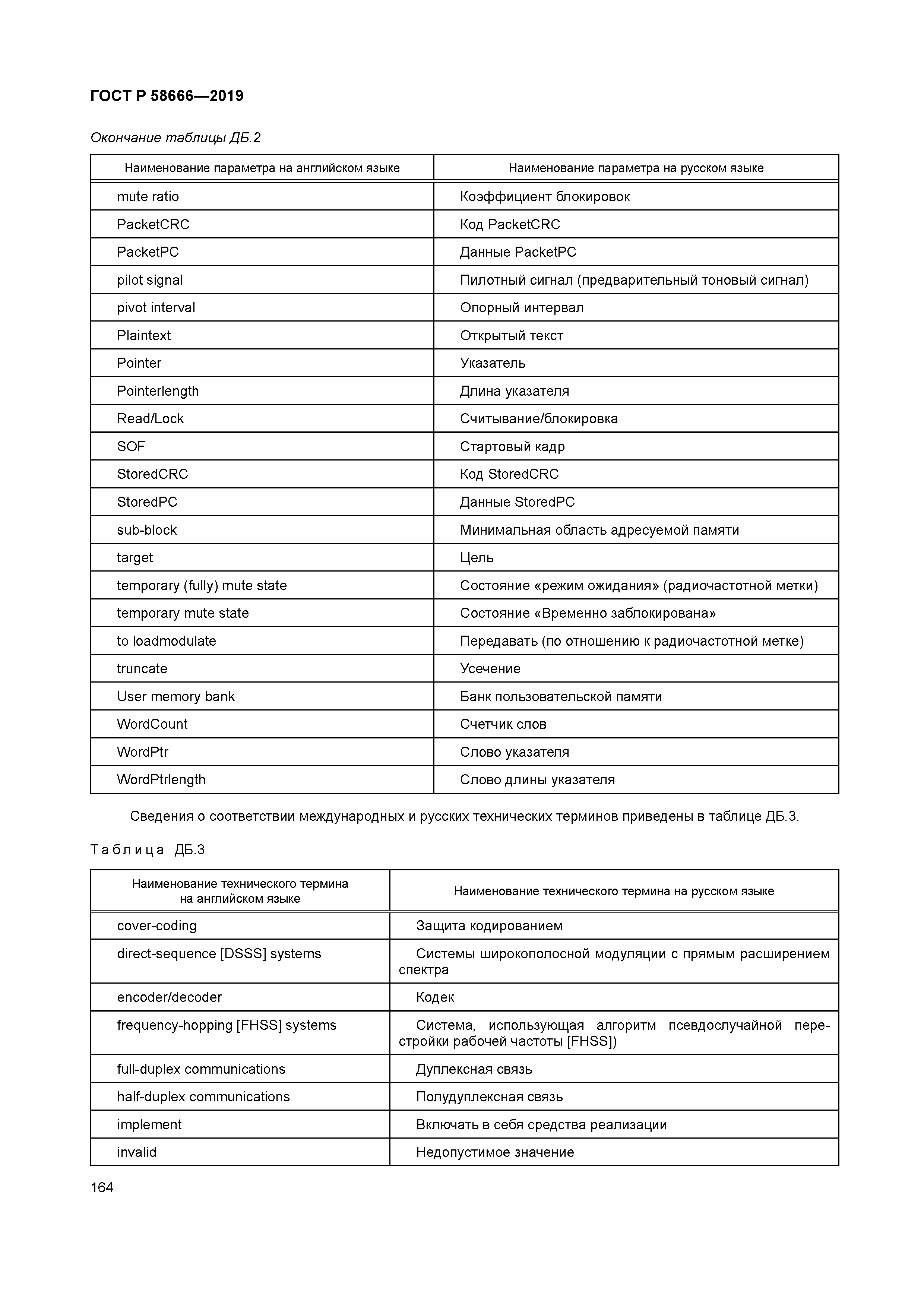 ГОСТ Р 58666—2019

Окончание таблицы ДБ.2

| Наименование параметра на английском языке | Наименование параметра на русском языке |
|---|---|
| mute ratio | Коэффициент блокировок |
| PacketCRC | Код PacketCRC |
| PacketPC | Данные PacketPC |
| pilot signal | Пилотный сигнал (предварительный тоновый сигнал) |
| pivot interval | Опорный интервал |
| Plaintext | Открытый текст |
| Pointer | Указатель |
| Pointerlength | Длина указателя |
| Read/Lock | Считывание/блокировка |
| SOF | Стартовый кадр |
| StoredCRC | Код StoredCRC |
| StoredPC | Данные StoredPC |
| sub-block | Минимальная область адресуемой памяти |
| target | Цель |
| temporary (fully) mute state | Состояние «режим ожидания» (радиочастотной метки) |
| temporary mute state | Состояние «Временно заблокирована» |
| to loadmodulate | Передавать (по отношению к радиочастотной метке) |
| truncate | Усечение |
| User memory bank | Банк пользовательской памяти |
| WordCount | Счетчик слов |
| WordPtr | Слово указателя |
| WordPtrlength | Слово длины указателя |

Сведения о соответствии международных и русских технических терминов приведены в таблице ДБ.3.

Таблица ДБ.3

| Наименование технического термина на английском языке | Наименование технического термина на русском языке |
|---|---|
| cover-coding | Защита кодированием |
| direct-sequence [DSSS] systems | Системы широкополосной модуляции с прямым расширением спектра |
| encoder/decoder | Кодек |
| frequency-hopping [FHSS] systems | Система, использующая алгоритм псевдослучайной перестройки рабочей частоты [FHSS]) |
| full-duplex communications | Дуплексная связь |
| half-duplex communications | Полудуплексная связь |
| implement | Включать в себя средства реализации |
| invalid | Недопустимое значение |

164